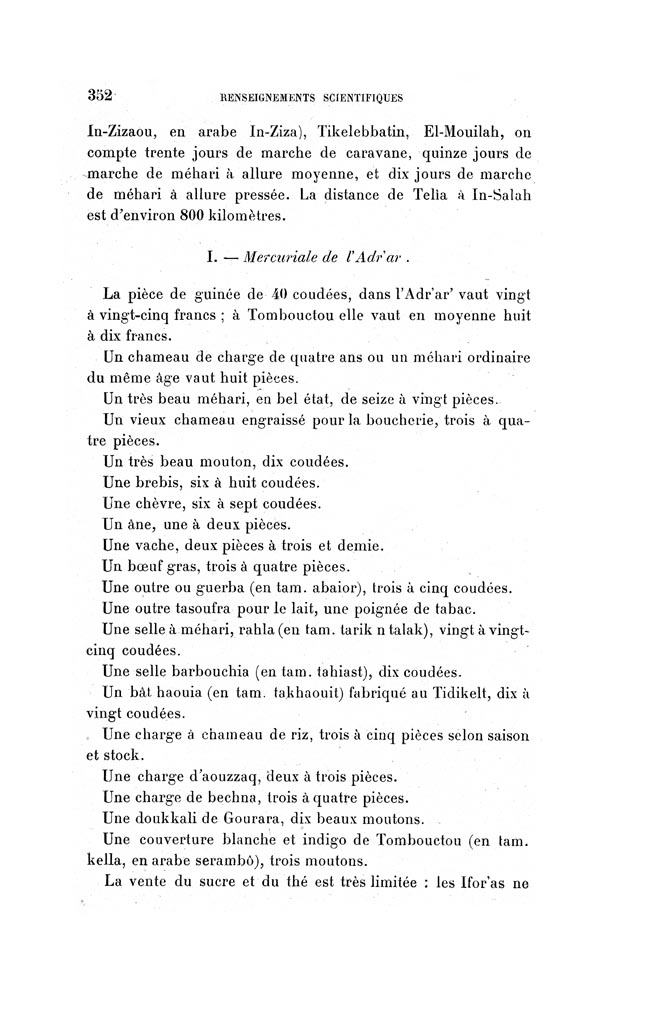 352 RENSEIGNEMENTS SCIENTIFIQUES

In-Zizaou, en arabe In-Ziza), Tikelebbatin, El-Mouilah, on compte trente jours de marche de caravane, quinze jours de marche de méhari à allure moyenne, et dix jours de marche de méhari à allure pressée. La distance de Telia à In-Salah est d'environ 800 kilomètres.

I. — Mercuriale de l'Adr'ar.

La pièce de guinée de 40 coudées, dans l'Adr'ar' vaut vingt à vingt-cinq francs ; à Tombouctou elle vaut en moyenne huit à dix francs.

Un chameau de charge de quatre ans ou un méhari ordinaire du même âge vaut huit pièces.

Un très beau méhari, en bel état, de seize à vingt pièces.

Un vieux chameau engraissé pour la boucherie, trois à quatre pièces.

Un très beau mouton, dix coudées.

Une brebis, six à huit coudées.

Une chèvre, six à sept coudées.

Un âne, une à deux pièces.

Une vache, deux pièces à trois et demie.

Un bœuf gras, trois à quatre pièces.

Une outre ou guerba (en tam. abaior), trois à cinq coudées.

Une outre tasoufra pour le lait, une poignée de tabac.

Une selle à méhari, rahla (en tam. tarik n talak), vingt à vingt-cinq coudées.

Une selle barbouchia (en tam. tahiast), dix coudées.

Un bât haouia (en tam. takhaouit) fabriqué au Tidikelt, dix à vingt coudées.

Une charge à chameau de riz, trois à cinq pièces selon saison et stock.

Une charge d'aouzzaq, deux à trois pièces.

Une charge de bechna, trois à quatre pièces.

Une doukkali de Gourara, dix beaux moutons.

Une couverture blanche et indigo de Tombouctou (en tam. kella, en arabe serambô), trois moutons.

La vente du sucre et du thé est très limitée : les Ifor'as ne